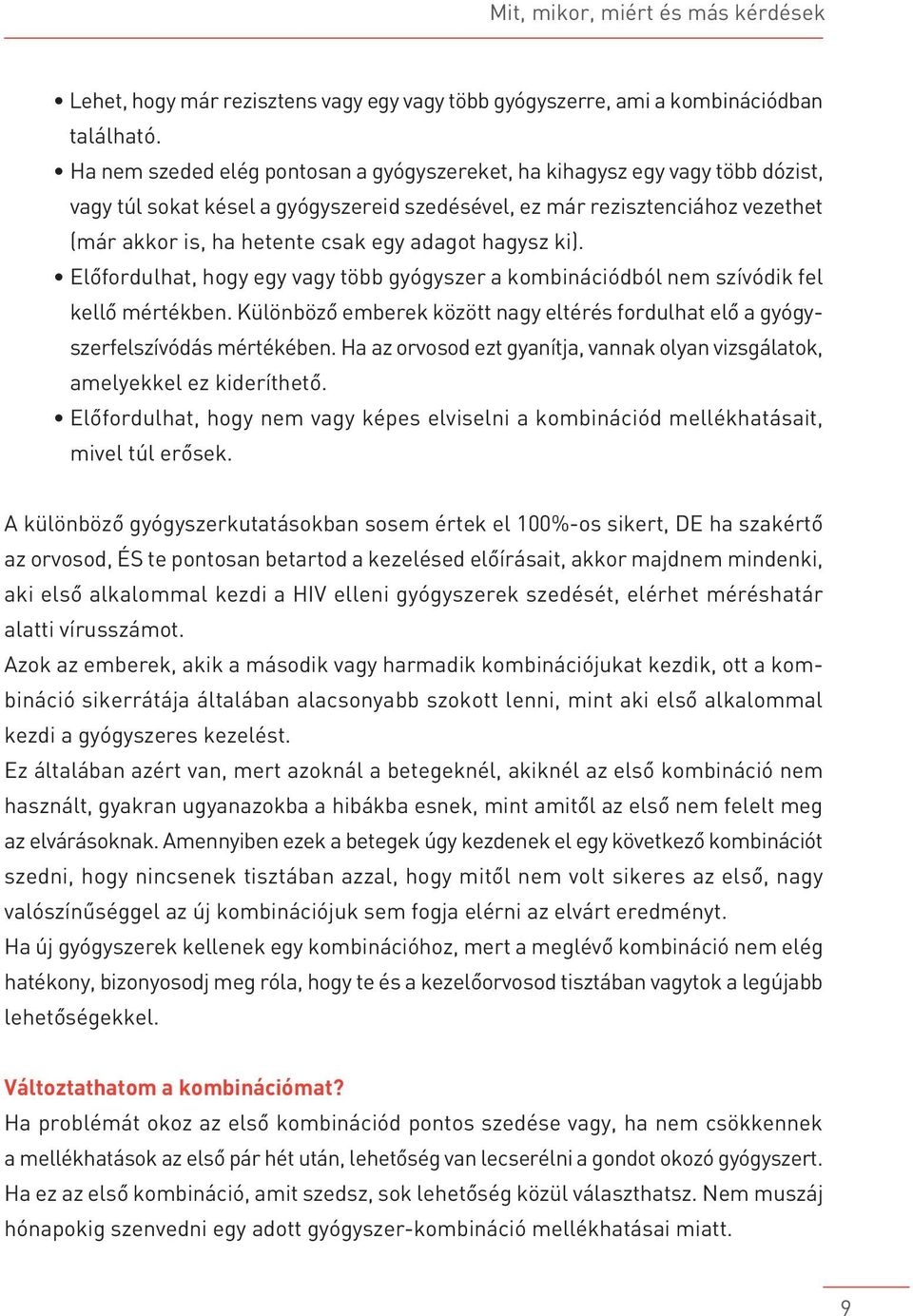 Mit, mikor, miért és más kérdések

• Lehet, hogy már rezisztens vagy egy vagy több gyógyszerre, ami a kombinációdban található.
• Ha nem szeded elég pontosan a gyógyszereket, ha kihagysz egy vagy több dózist, vagy túl sokat késel a gyógyszereid szedésével, ez már rezisztenciához vezethet (már akkor is, ha hetente csak egy adagot hagysz ki).
• Előfordulhat, hogy egy vagy több gyógyszer a kombinációdból nem szívódik fel kellő mértékben. Különböző emberek között nagy eltérés fordulhat elő a gyógyszerfelszívódás mértékében. Ha az orvosod ezt gyanítja, vannak olyan vizsgálatok, amelyekkel ez kideríthető.
• Előfordulhat, hogy nem vagy képes elviselni a kombinációd mellékhatásait, mivel túl erősek.

A különböző gyógyszerkutatásokban sosem értek el 100%-os sikert, DE ha szakértő az orvosod, ÉS te pontosan betartod a kezelésed előírásait, akkor majdnem mindenki, aki első alkalommal kezdi a HIV elleni gyógyszerek szedését, elérhet méréshatár alatti vírusszámot.
Azok az emberek, akik a második vagy harmadik kombinációjukat kezdik, ott a kombináció sikerrátája általában alacsonyabb szokott lenni, mint aki első alkalommal kezdi a gyógyszeres kezelést.
Ez általában azért van, mert azoknál a betegeknél, akiknél az első kombináció nem használt, gyakran ugyanazokba a hibákba esnek, mint amitől az első nem felelt meg az elvárásoknak. Amennyiben ezek a betegek úgy kezdenek el egy következő kombinációt szedni, hogy nincsenek tisztában azzal, hogy mitől nem volt sikeres az első, nagy valószínűséggel az új kombinációjuk sem fogja elérni az elvárt eredményt.
Ha új gyógyszerek kellenek egy kombinációhoz, mert a meglévő kombináció nem elég hatékony, bizonyosodj meg róla, hogy te és a kezelőorvosod tisztában vagytok a legújabb lehetőségekkel.

Változtathatom a kombinációmat?
Ha problémát okoz az első kombinációd pontos szedése vagy, ha nem csökkennek a mellékhatások az első pár hét után, lehetőség van lecserélni a gondot okozó gyógyszert. Ha ez az első kombináció, amit szedsz, sok lehetőség közül választhatsz. Nem muszáj hónapokig szenvedni egy adott gyógyszer-kombináció mellékhatásai miatt.

9